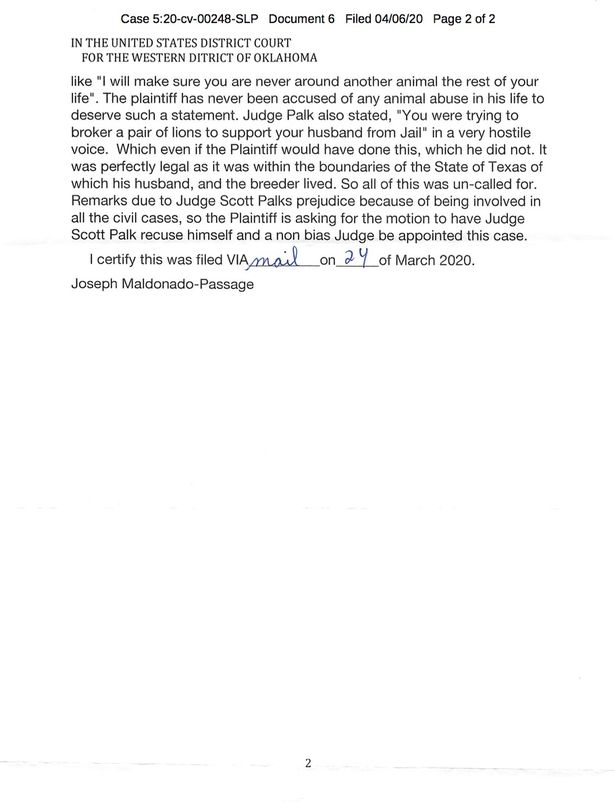 Case 5:20-cv-00248-SLP Document 6 Filed 04/06/20 Page 2 of 2

IN THE UNITED STATES DISTRICT COURT
FOR THE WESTERN DITRICT OF OKLAHOMA

like "I will make sure you are never around another animal the rest of your life". The plaintiff has never been accused of any animal abuse in his life to deserve such a statement. Judge Palk also stated, "You were trying to broker a pair of lions to support your husband from Jail" in a very hostile voice. Which even if the Plaintiff would have done this, which he did not. It was perfectly legal as it was within the boundaries of the State of Texas of which his husband, and the breeder lived. So all of this was un-called for. Remarks due to Judge Scott Palks prejudice because of being involved in all the civil cases, so the Plaintiff is asking for the motion to have Judge Scott Palk recuse himself and a non bias Judge be appointed this case.

I certify this was filed VIA mail on 24 of March 2020.

Joseph Maldonado-Passage

2